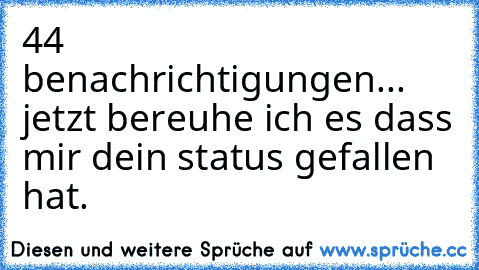 44 benachrichtigungen... jetzt bereuhe ich es dass mir dein status gefallen hat.

Diesen und weitere Sprüche auf www.sprüche.cc